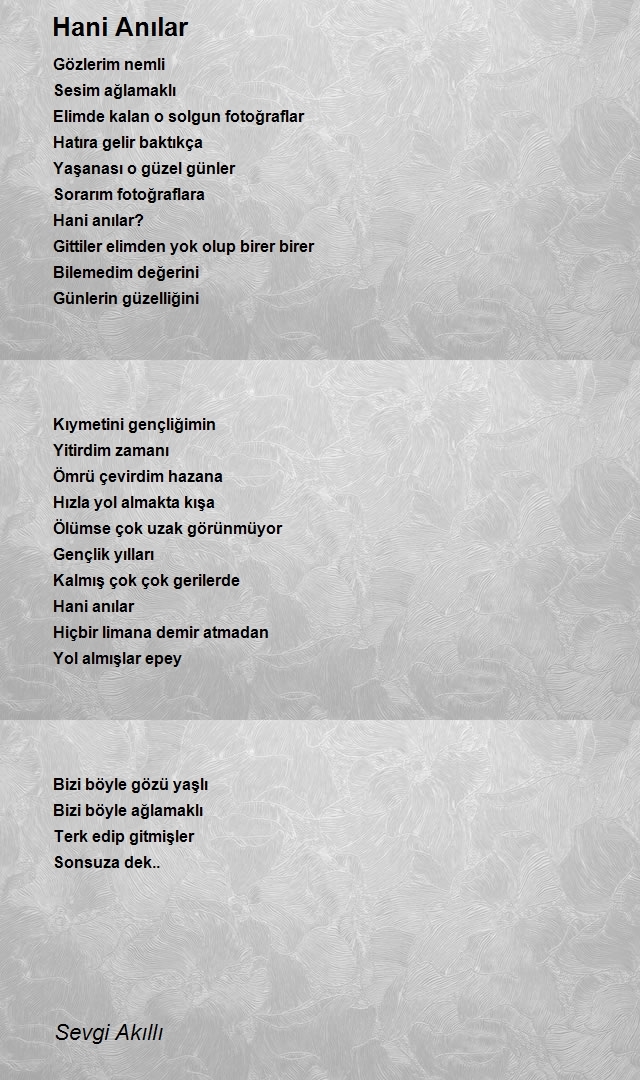 Hani Anılar

Gözlerim nemli
Sesim ağlamaklı
Elimde kalan o solgun fotoğraflar
Hatıra gelir baktıkça
Yaşanası o güzel günler
Sorarım fotoğraflara
Hani anılar?
Gittiler elimden yok olup birer birer
Bilemedim değerini
Günlerin güzelliğini

Kıymetini gençliğimin
Yitirdim zamanı
Ömrü çevirdim hazana
Hızla yol almakta kışa
Ölümse çok uzak görünmüyor
Gençlik yılları
Kalmış çok çok gerilerde
Hani anılar
Hiçbir limana demir atmadan
Yol almışlar epey

Bizi böyle gözü yaşlı
Bizi böyle ağlamaklı
Terk edip gitmişler
Sonsuza dek..

Sevgi Akıllı